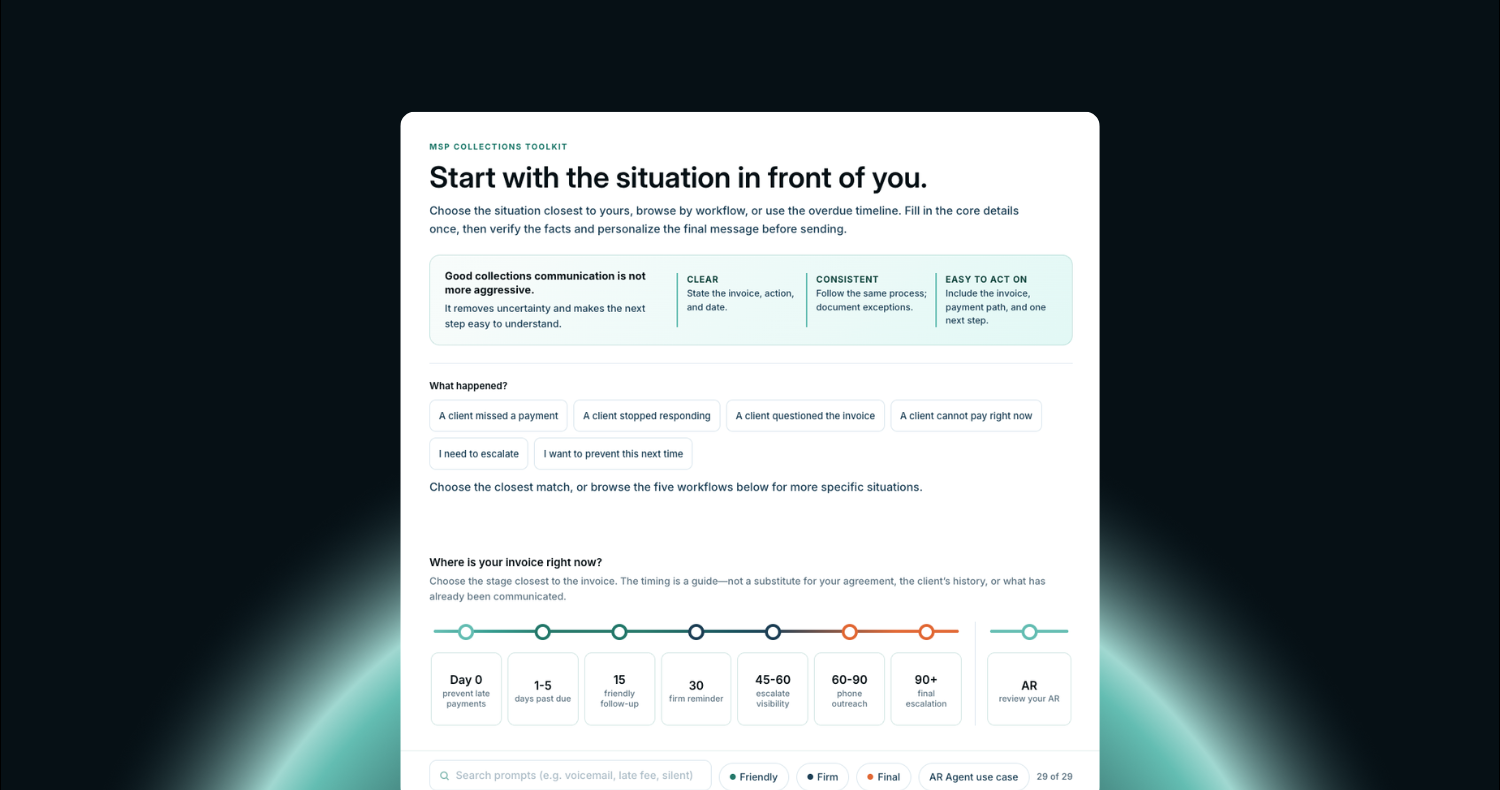 MSP COLLECTIONS TOOLKIT

Start with the situation in front of you.

Choose the situation closest to yours, browse by workflow, or use the overdue timeline. Fill in the core details once, then verify the facts and personalize the final message before sending.

Good collections communication is not more aggressive.
It removes uncertainty and makes the next step easy to understand.

CLEAR
State the invoice, action, and date.

CONSISTENT
Follow the same process; document exceptions.

EASY TO ACT ON
Include the invoice, payment path, and one next step.

What happened?

A client missed a payment
A client stopped responding
A client questioned the invoice
A client cannot pay right now
I need to escalate
I want to prevent this next time

Choose the closest match, or browse the five workflows below for more specific situations.

Where is your invoice right now?

Choose the stage closest to the invoice. The timing is a guide—not a substitute for your agreement, the client's history, or what has already been communicated.

Day 0
prevent late payments

1-5
days past due

15
friendly follow-up

30
firm reminder

45-60
escalate visibility

60-90
phone outreach

90+
final escalation

AR
review your AR

Search prompts (e.g. voicemail, late fee, silent)
Friendly
Firm
Final
AR Agent use case
29 of 29